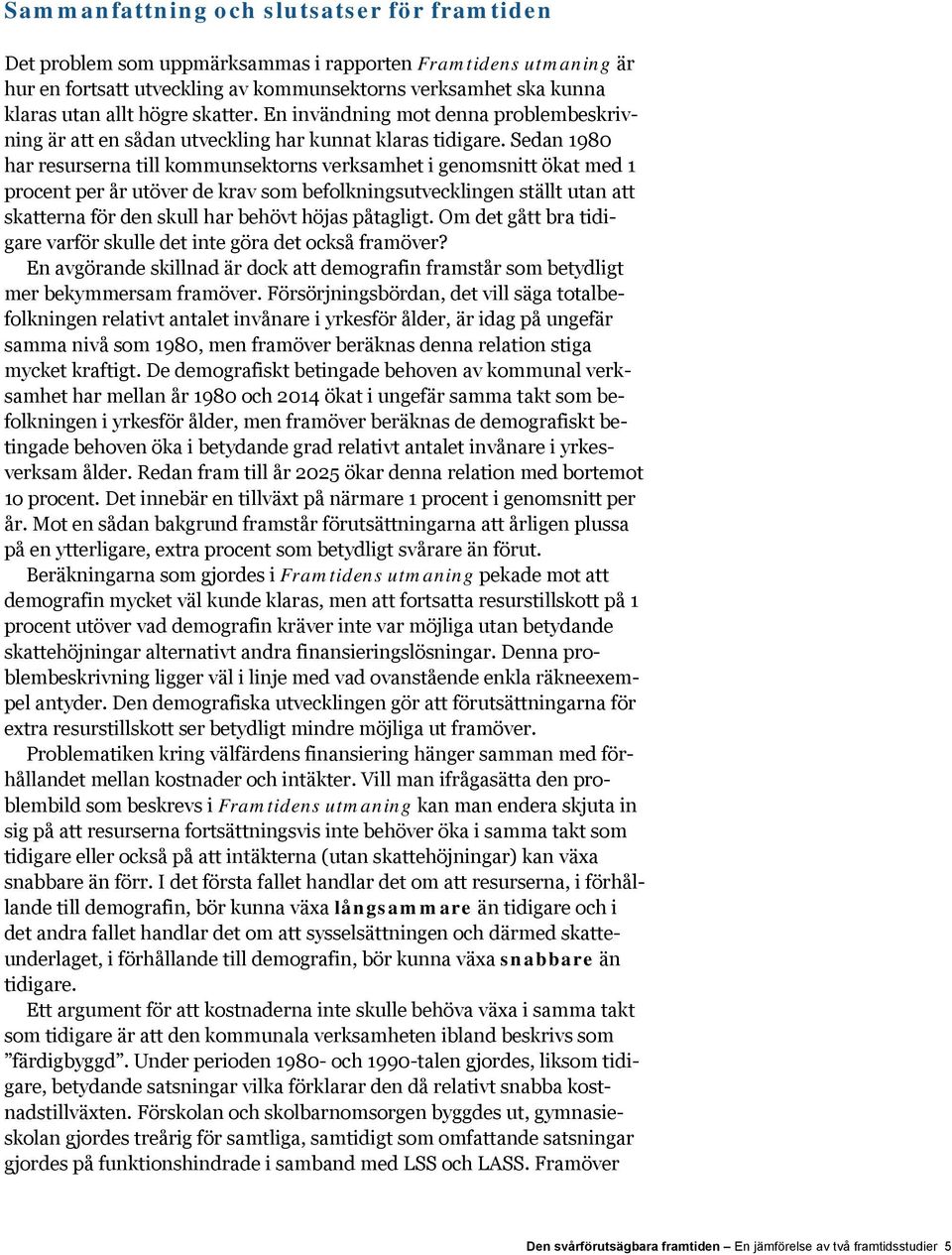 Sammanfattning och slutsatser för framtiden

Det problem som uppmärksammas i rapporten Framtidens utmaning är hur en fortsatt utveckling av kommunsektorns verksamhet ska kunna klaras utan allt högre skatter. En invändning mot denna problembeskrivning är att en sådan utveckling har kunnat klaras tidigare. Sedan 1980 har resurserna till kommunsektorns verksamhet i genomsnitt ökat med 1 procent per år utöver de krav som befolkningsutvecklingen ställt utan att skatterna för den skull har behövt höjas påtagligt. Om det gått bra tidigare varför skulle det inte göra det också framöver?

En avgörande skillnad är dock att demografin framstår som betydligt mer bekymmersam framöver. Försörjningsbördan, det vill säga totalbefolkningen relativt antalet invånare i yrkesför ålder, är idag på ungefär samma nivå som 1980, men framöver beräknas denna relation stiga mycket kraftigt. De demografiskt betingade behoven av kommunal verksamhet har mellan år 1980 och 2014 ökat i ungefär samma takt som befolkningen i yrkesför ålder, men framöver beräknas de demografiskt betingade behoven öka i betydande grad relativt antalet invånare i yrkesverksam ålder. Redan fram till år 2025 ökar denna relation med bortemot 10 procent. Det innebär en tillväxt på närmare 1 procent i genomsnitt per år. Mot en sådan bakgrund framstår förutsättningarna att årligen plussa på en ytterligare, extra procent som betydligt svårare än förut.

Beräkningarna som gjordes i Framtidens utmaning pekade mot att demografin mycket väl kunde klaras, men att fortsatta resurstillskott på 1 procent utöver vad demografin kräver inte var möjliga utan betydande skattehöjningar alternativt andra finansieringslösningar. Denna problembeskrivning ligger väl i linje med vad ovanstående enkla räkneexempel antyder. Den demografiska utvecklingen gör att förutsättningarna för extra resurstillskott ser betydligt mindre möjliga ut framöver.

Problematiken kring välfärdens finansiering hänger samman med förhållandet mellan kostnader och intäkter. Vill man ifrågasätta den problembild som beskrevs i Framtidens utmaning kan man endera skjuta in sig på att resurserna fortsättningsvis inte behöver öka i samma takt som tidigare eller också på att intäkterna (utan skattehöjningar) kan växa snabbare än förr. I det första fallet handlar det om att resurserna, i förhållande till demografin, bör kunna växa långsammare än tidigare och i det andra fallet handlar det om att sysselsättningen och därmed skatteunderlaget, i förhållande till demografin, bör kunna växa snabbare än tidigare.

Ett argument för att kostnaderna inte skulle behöva växa i samma takt som tidigare är att den kommunala verksamheten ibland beskrivs som ”färdigbyggd”. Under perioden 1980- och 1990-talen gjordes, liksom tidigare, betydande satsningar vilka förklarar den då relativt snabba kostnadstillväxten. Förskolan och skolbarnomsorgen byggdes ut, gymnasieskolan gjordes treårig för samtliga, samtidigt som omfattande satsningar gjordes på funktionshindrade i samband med LSS och LASS. Framöver

Den svårförutsägbara framtiden – En jämförelse av två framtidsstudier 5